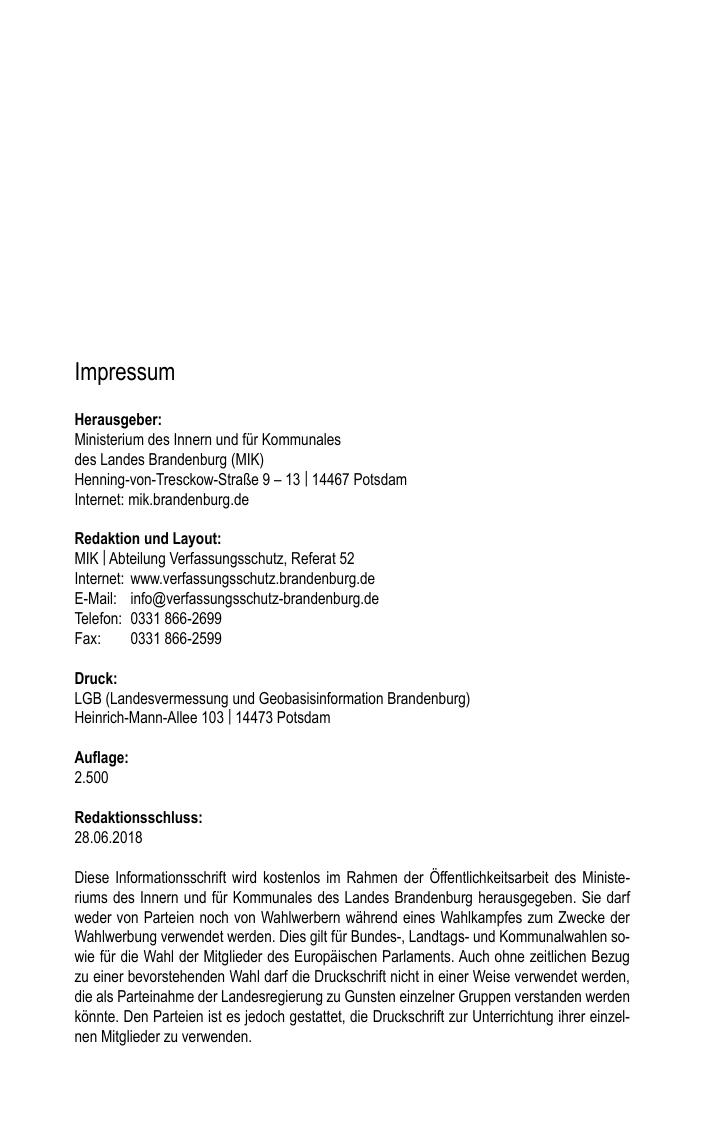 Impressum

**Herausgeber:**
Ministerium des Innern und für Kommunales
des Landes Brandenburg (MIK)
Henning-von-Tresckow-Straße 9 – 13 | 14467 Potsdam
Internet: mik.brandenburg.de

**Redaktion und Layout:**
MIK | Abteilung Verfassungsschutz, Referat 52
Internet: www.verfassungsschutz.brandenburg.de
E-Mail: info@verfassungsschutz-brandenburg.de
Telefon: 0331 866-2699
Fax: 0331 866-2599

**Druck:**
LGB (Landesvermessung und Geobasisinformation Brandenburg)
Heinrich-Mann-Allee 103 | 14473 Potsdam

**Auflage:**
2.500

**Redaktionsschluss:**
28.06.2018

Diese Informationsschrift wird kostenlos im Rahmen der Öffentlichkeitsarbeit des Ministeriums des Innern und für Kommunales des Landes Brandenburg herausgegeben. Sie darf weder von Parteien noch von Wahlwerbern während eines Wahlkampfes zum Zwecke der Wahlwerbung verwendet werden. Dies gilt für Bundes-, Landtags- und Kommunalwahlen sowie für die Wahl der Mitglieder des Europäischen Parlaments. Auch ohne zeitlichen Bezug zu einer bevorstehenden Wahl darf die Druckschrift nicht in einer Weise verwendet werden, die als Parteinahme der Landesregierung zu Gunsten einzelner Gruppen verstanden werden könnte. Den Parteien ist es jedoch gestattet, die Druckschrift zur Unterrichtung ihrer einzelnen Mitglieder zu verwenden.